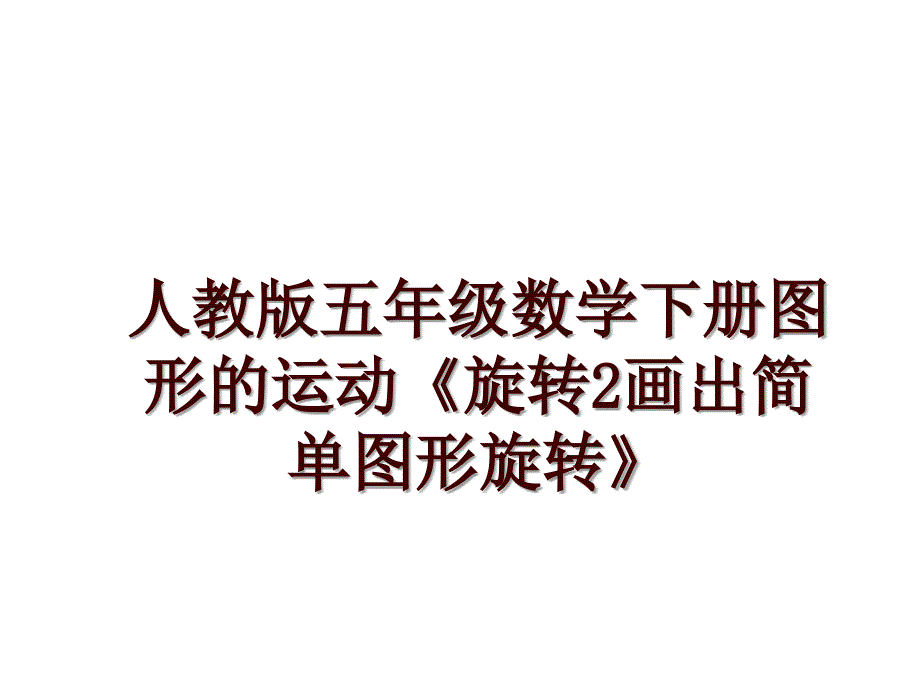 人教版五年级数学下册图形的运动《旋转2画出简单图形旋转》